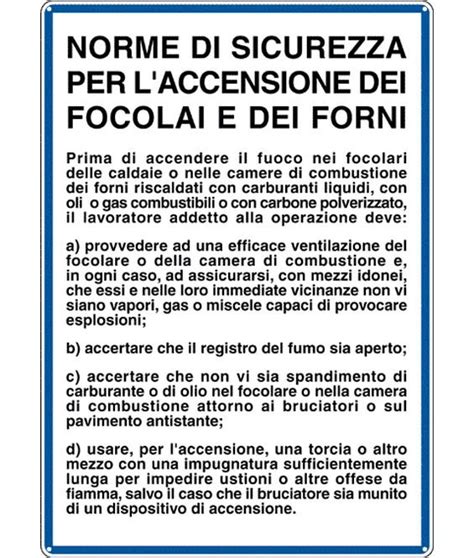 NORME DI SICUREZZA PER L'ACCENSIONE DEI FOCOLAI E DEI FORNI

Prima di accendere il fuoco nei focolari delle caldaie o nelle camere di combustione dei forni riscaldati con carburanti liquidi, con oli o gas combustibili o con carbone polverizzato, il lavoratore addetto alla operazione deve:

a) provvedere ad una efficace ventilazione del focolare o della camera di combustione e, in ogni caso, ad assicurarsi, con mezzi idonei, che essi e nelle loro immediate vicinanze non vi siano vapori, gas o miscele capaci di provocare esplosioni;

b) accertare che il registro del fumo sia aperto;

c) accertare che non vi sia spandimento di carburante o di olio nel focolare o nella camera di combustione attorno ai bruciatori o sul pavimento antistante;

d) usare, per l'accensione, una torcia o altro mezzo con una impugnatura sufficientemente lunga per impedire ustioni o altre offese da fiamma, salvo il caso che il bruciatore sia munito di un dispositivo di accensione.